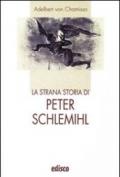 Adelbert von Chamisso

LA STRANA STORIA DI
PETER
SCHLEMIHL

edisco